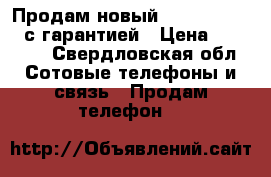 Продам новый с гарантией Цена Свердловская обл Сотовые телефоны и связь Продам телефон

http://Объявлений.сайт